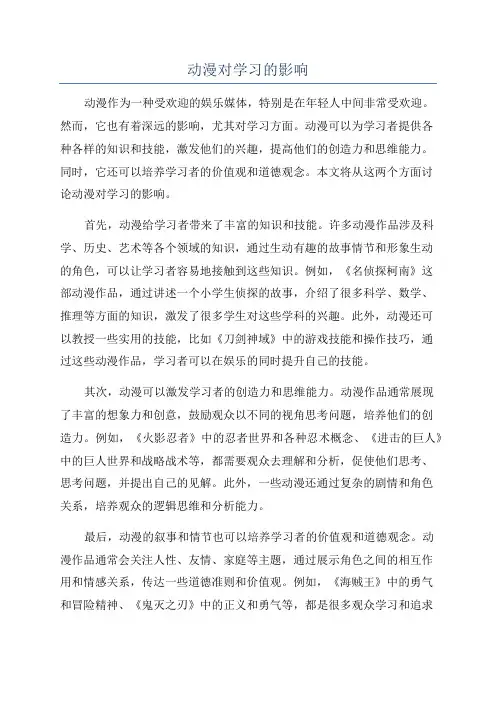 动漫对学习的影响

动漫作为一种受欢迎的娱乐媒体，特别是在年轻人中间非常受欢迎。然而，它也有着深远的影响，尤其对学习方面。动漫可以为学习者提供各种各样的知识和技能，激发他们的兴趣，提高他们的创造力和思维能力。同时，它还可以培养学习者的价值观和道德观念。本文将从这两个方面讨论动漫对学习的影响。

首先，动漫给学习者带来了丰富的知识和技能。许多动漫作品涉及科学、历史、艺术等各个领域的知识，通过生动有趣的故事情节和形象生动的角色，可以让学习者容易地接触到这些知识。例如，《名侦探柯南》这部动漫作品，通过讲述一个小学生侦探的故事，介绍了很多科学、数学、推理等方面的知识，激发了很多学生对这些学科的兴趣。此外，动漫还可以教授一些实用的技能，比如《刀剑神域》中的游戏技能和操作技巧，通过这些动漫作品，学习者可以在娱乐的同时提升自己的技能。

其次，动漫可以激发学习者的创造力和思维能力。动漫作品通常展现了丰富的想象力和创意，鼓励观众以不同的视角思考问题，培养他们的创造力。例如，《火影忍者》中的忍者世界和各种忍术概念、《进击的巨人》中的巨人世界和战略战术等，都需要观众去理解和分析，促使他们思考、思考问题，并提出自己的见解。此外，一些动漫还通过复杂的剧情和角色关系，培养观众的逻辑思维和分析能力。

最后，动漫的叙事和情节也可以培养学习者的价值观和道德观念。动漫作品通常会关注人性、友情、家庭等主题，通过展示角色之间的相互作用和情感关系，传达一些道德准则和价值观。例如，《海贼王》中的勇气和冒险精神、《鬼灭之刃》中的正义和勇气等，都是很多观众学习和追求